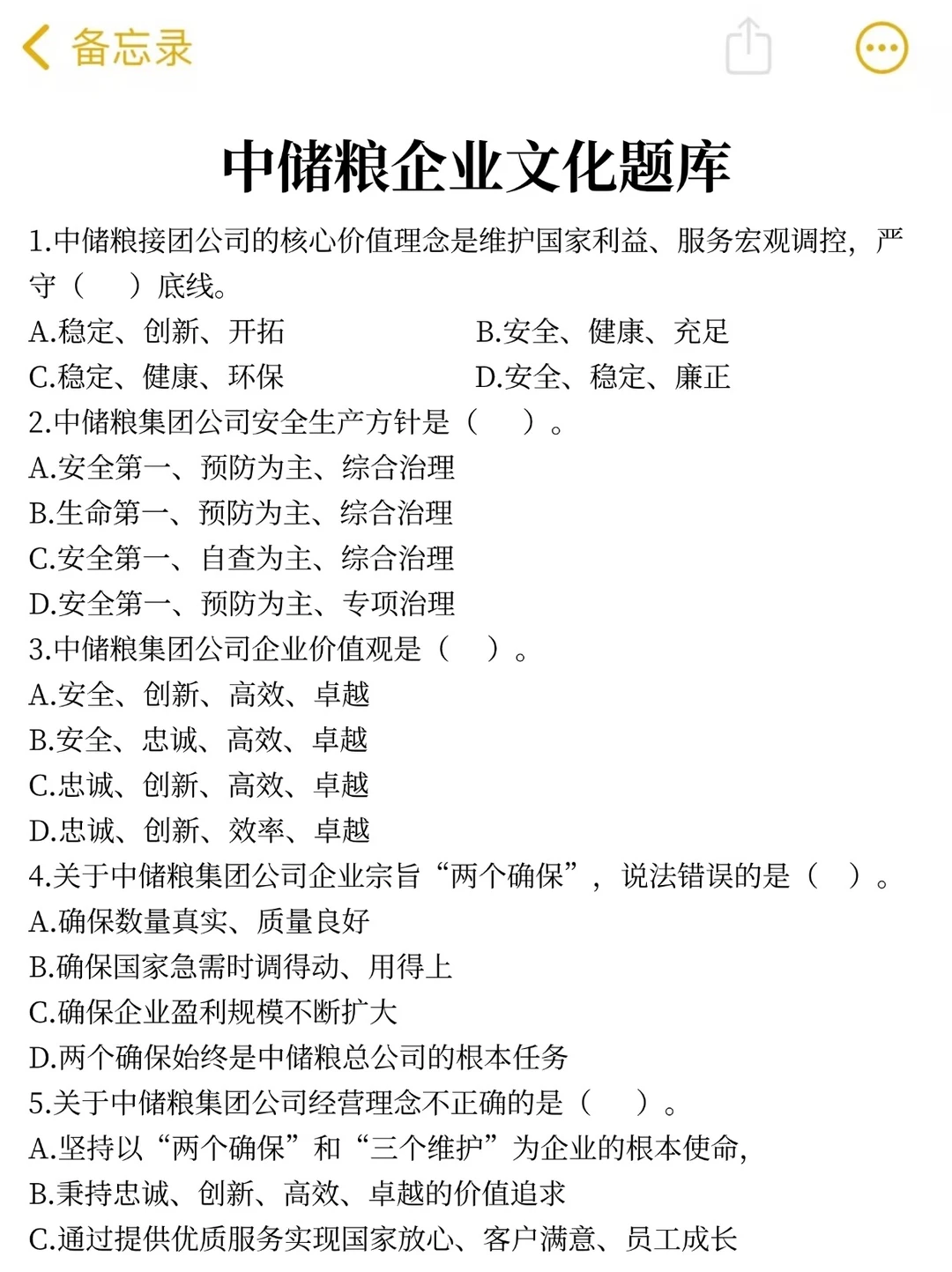 备忘录

中储粮企业文化题库

1.中储粮接团公司的核心价值理念是维护国家利益、服务宏观调控，严守（ ）底线。

A.稳定、创新、开拓

B.安全、健康、充足

C.稳定、健康、环保

D.安全、稳定、廉正

2.中储粮集团公司安全生产方针是（ ）。

A.安全第一、预防为主、综合治理

B.生命第一、预防为主、综合治理

C.安全第一、自查为主、综合治理

D.安全第一、预防为主、专项治理

3.中储粮集团公司企业价值观是（ ）。

A.安全、创新、高效、卓越

B.安全、忠诚、高效、卓越

C.忠诚、创新、高效、卓越

D.忠诚、创新、效率、卓越

4.关于中储粮集团公司企业宗旨“两个确保”，说法错误的是（ ）。

A.确保数量真实、质量良好

B.确保国家急需时调得动、用得上

C.确保企业盈利规模不断扩大

D.两个确保始终是中储粮总公司的根本任务

5.关于中储粮集团公司经营理念不正确的是（ ）。

A.坚持以“两个确保”和“三个维护”为企业的根本使命，

B.秉持忠诚、创新、高效、卓越的价值追求

C.通过提供优质服务实现国家放心、客户满意、员工成长